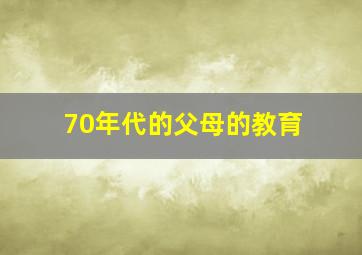 70年代的父母的教育